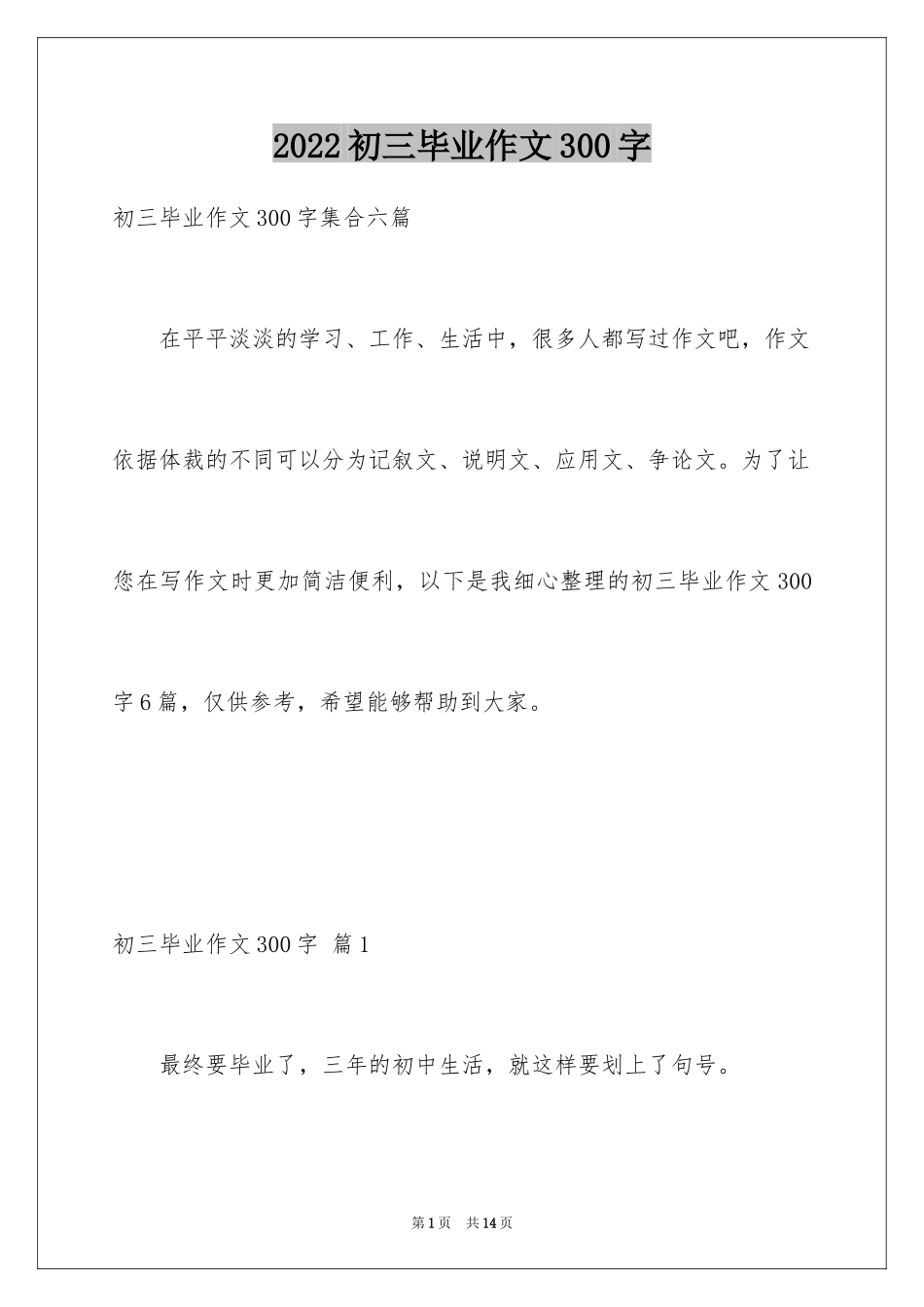 2022 初三毕业作文 300 字

初三毕业作文 300 字集合六篇

在平平淡淡的学习、工作、生活中，很多人都写过作文吧，作文依据体裁的不同可以分为记叙文、说明文、应用文、争论文。为了让您在写作文时更加简洁便利，以下是我细心整理的初三毕业作文 300 字 6 篇，仅供参考，希望能够帮助到大家。

初三毕业作文 300 字 篇 1

最终要毕业了，三年的初中生活，就这样要划上了句号。

第 1 页 共 14 页